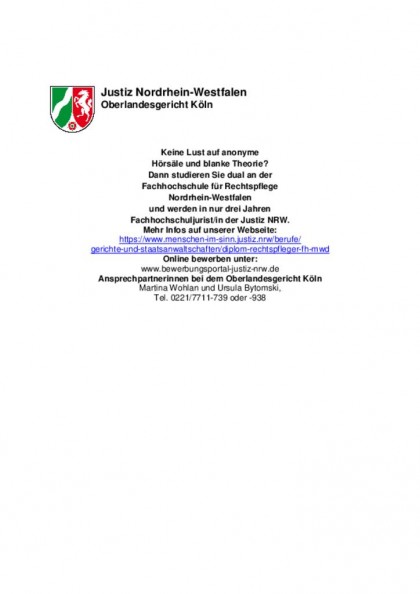 Justiz Nordrhein-Westfalen
Oberlandesgericht Köln

Keine Lust auf anonyme Hörsäle und blanke Theorie? Dann studieren Sie dual an der Fachhochschule für Rechtspflege Nordrhein-Westfalen und werden in nur drei Jahren Fachhochschuljurist/in der Justiz NRW.
Mehr Infos auf unserer Webseite:
https://www.menschen-im-sinn.justiz.nrw/berufe/gerichte-und-staatsanwaltschaften/diplom-rechtspfleger-fh-mwd
Online bewerben unter:
www.bewerbungsportal-justiz-nrw.de
Ansprechpartnerinnen bei dem Oberlandesgericht Köln
Martina Wohlan und Ursula Bytomski,
Tel. 0221/7711-739 oder -938